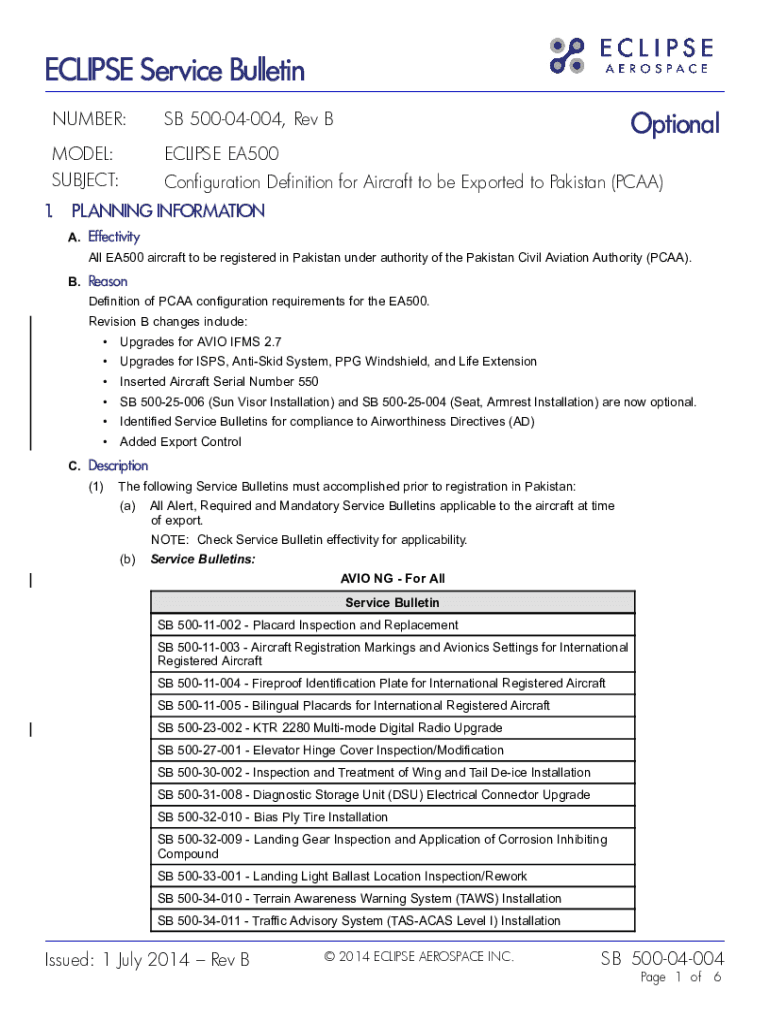 ECLIPSE Service Bulletin

ECLIPSE AEROSPACE

NUMBER: SB 500-04-004, Rev B

Optional

MODEL: ECLIPSE EA500

SUBJECT: Configuration Definition for Aircraft to be Exported to Pakistan (PCAA)

1. PLANNING INFORMATION

A. Effectivity

All EA500 aircraft to be registered in Pakistan under authority of the Pakistan Civil Aviation Authority (PCAA).

B. Reason

Definition of PCAA configuration requirements for the EA500.

Revision B changes include:

• Upgrades for AVIO IFMS 2.7
• Upgrades for ISPS, Anti-Skid System, PPG Windshield, and Life Extension
• Inserted Aircraft Serial Number 550
• SB 500-25-006 (Sun Visor Installation) and SB 500-25-004 (Seat, Armrest Installation) are now optional.
• Identified Service Bulletins for compliance to Airworthiness Directives (AD)
• Added Export Control

C. Description

(1) The following Service Bulletins must accomplished prior to registration in Pakistan:

(a) All Alert, Required and Mandatory Service Bulletins applicable to the aircraft at time of export.

NOTE: Check Service Bulletin effectivity for applicability.

(b) Service Bulletins:

AVIO NG - For All

| Service Bulletin |
|---|
| SB 500-11-002 - Placard Inspection and Replacement |
| SB 500-11-003 - Aircraft Registration Markings and Avionics Settings for International Registered Aircraft |
| SB 500-11-004 - Fireproof Identification Plate for International Registered Aircraft |
| SB 500-11-005 - Bilingual Placards for International Registered Aircraft |
| SB 500-23-002 - KTR 2280 Multi-mode Digital Radio Upgrade |
| SB 500-27-001 - Elevator Hinge Cover Inspection/Modification |
| SB 500-30-002 - Inspection and Treatment of Wing and Tail De-ice Installation |
| SB 500-31-008 - Diagnostic Storage Unit (DSU) Electrical Connector Upgrade |
| SB 500-32-010 - Bias Ply Tire Installation |
| SB 500-32-009 - Landing Gear Inspection and Application of Corrosion Inhibiting Compound |
| SB 500-33-001 - Landing Light Ballast Location Inspection/Rework |
| SB 500-34-010 - Terrain Awareness Warning System (TAWS) Installation |
| SB 500-34-011 - Traffic Advisory System (TAS-ACAS Level I) Installation |

Issued: 1 July 2014 – Rev B

© 2014 ECLIPSE AEROSPACE INC.

SB 500-04-004
Page 1 of 6